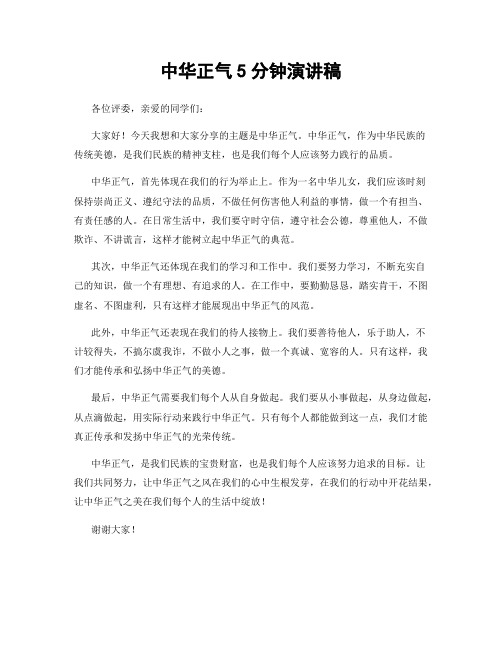 中华正气 5 分钟演讲稿

各位评委，亲爱的同学们：

大家好！今天我想和大家分享的主题是中华正气。中华正气，作为中华民族的传统美德，是我们民族的精神支柱，也是我们每个人应该努力践行的品质。

中华正气，首先体现在我们的行为举止上。作为一名中华儿女，我们应该时刻保持崇尚正义、遵纪守法的品质，不做任何伤害他人利益的事情，做一个有担当、有责任感的人。在日常生活中，我们要守时守信，遵守社会公德，尊重他人，不做欺诈、不讲谎言，这样才能树立起中华正气的典范。

其次，中华正气还体现在我们的学习和工作中。我们要努力学习，不断充实自己的知识，做一个有理想、有追求的人。在工作中，要勤勤恳恳，踏实肯干，不图虚名、不图虚利，只有这样才能展现出中华正气的风范。

此外，中华正气还表现在我们的待人接物上。我们要善待他人，乐于助人，不计较得失，不搞尔虞我诈，不做小人之事，做一个真诚、宽容的人。只有这样，我们才能传承和弘扬中华正气的美德。

最后，中华正气需要我们每个人从自身做起。我们要从小事做起，从身边做起，从点滴做起，用实际行动来践行中华正气。只有每个人都能做到这一点，我们才能真正传承和发扬中华正气的光荣传统。

中华正气，是我们民族的宝贵财富，也是我们每个人应该努力追求的目标。让我们共同努力，让中华正气之风在我们的心中生根发芽，在我们的行动中开花结果，让中华正气之美在我们每个人的生活中绽放！

谢谢大家！